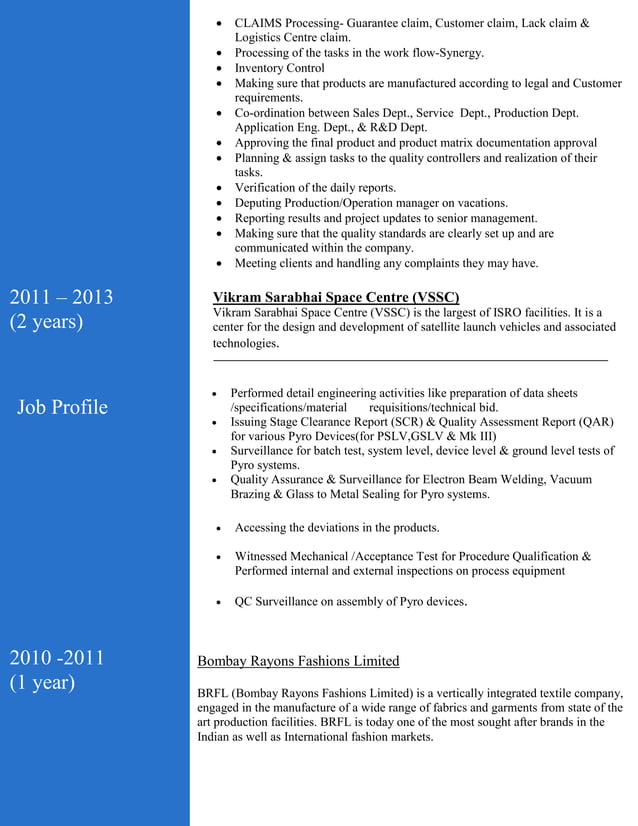 - CLAIMS Processing- Guarantee claim, Customer claim, Lack claim & Logistics Centre claim.
- Processing of the tasks in the work flow-Synergy.
- Inventory Control
- Making sure that products are manufactured according to legal and Customer requirements.
- Co-ordination between Sales Dept., Service Dept., Production Dept. Application Eng. Dept., & R&D Dept.
- Approving the final product and product matrix documentation approval
- Planning & assign tasks to the quality controllers and realization of their tasks.
- Verification of the daily reports.
- Deputing Production/Operation manager on vacations.
- Reporting results and project updates to senior management.
- Making sure that the quality standards are clearly set up and are communicated within the company.
- Meeting clients and handling any complaints they may have.

2011 – 2013
(2 years)

Vikram Sarabhai Space Centre (VSSC)
Vikram Sarabhai Space Centre (VSSC) is the largest of ISRO facilities. It is a center for the design and development of satellite launch vehicles and associated technologies.

Job Profile

- Performed detail engineering activities like preparation of data sheets /specifications/material requisitions/technical bid.
- Issuing Stage Clearance Report (SCR) & Quality Assessment Report (QAR) for various Pyro Devices(for PSLV,GSLV & Mk III)
- Surveillance for batch test, system level, device level & ground level tests of Pyro systems.
- Quality Assurance & Surveillance for Electron Beam Welding, Vacuum Brazing & Glass to Metal Sealing for Pyro systems.
- Accessing the deviations in the products.
- Witnessed Mechanical /Acceptance Test for Procedure Qualification & Performed internal and external inspections on process equipment
- QC Surveillance on assembly of Pyro devices.

2010 -2011
(1 year)

Bombay Rayons Fashions Limited

BRFL (Bombay Rayons Fashions Limited) is a vertically integrated textile company, engaged in the manufacture of a wide range of fabrics and garments from state of the art production facilities. BRFL is today one of the most sought after brands in the Indian as well as International fashion markets.